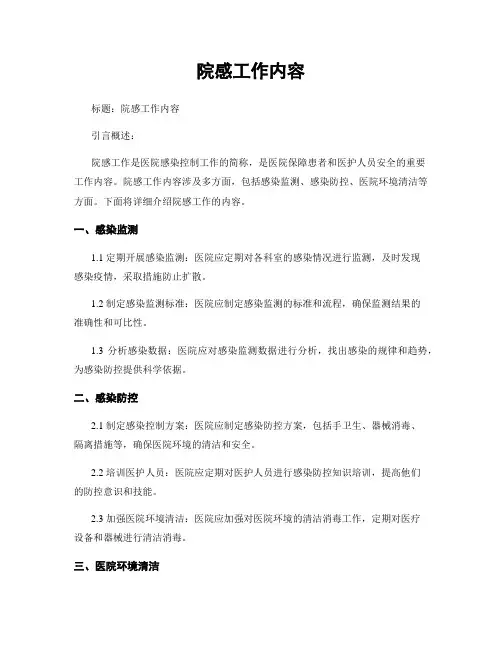 院感工作内容

标题：院感工作内容

引言概述：

院感工作是医院感染控制工作的简称，是医院保障患者和医护人员安全的重要工作内容。院感工作内容涉及多方面，包括感染监测、感染防控、医院环境清洁等方面。下面将详细介绍院感工作的内容。

一、感染监测

1.1 定期开展感染监测：医院应定期对各科室的感染情况进行监测，及时发现感染疫情，采取措施防止扩散。

1.2 制定感染监测标准：医院应制定感染监测的标准和流程，确保监测结果的准确性和可比性。

1.3 分析感染数据：医院应对感染监测数据进行分析，找出感染的规律和趋势，为感染防控提供科学依据。

二、感染防控

2.1 制定感染控制方案：医院应制定感染防控方案，包括手卫生、器械消毒、隔离措施等，确保医院环境的清洁和安全。

2.2 培训医护人员：医院应定期对医护人员进行感染防控知识培训，提高他们的防控意识和技能。

2.3 加强医院环境清洁：医院应加强对医院环境的清洁消毒工作，定期对医疗设备和器械进行清洁消毒。

三、医院环境清洁